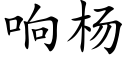 响杨